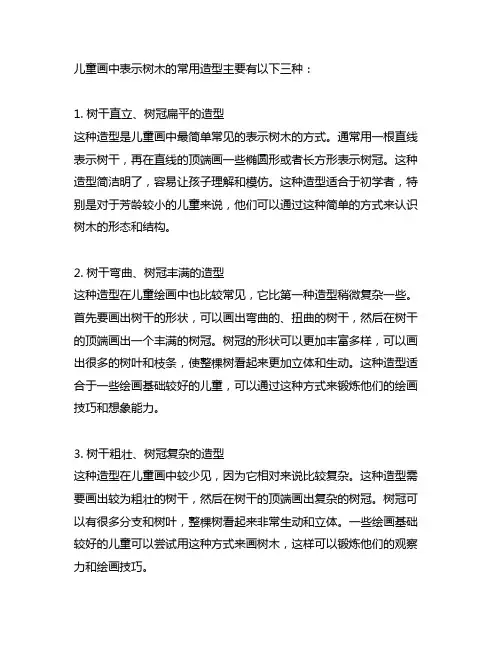 儿童画中表示树木的常用造型主要有以下三种：

1. 树干直立、树冠扁平的造型
这种造型是儿童画中最简单常见的表示树木的方式。通常用一根直线表示树干，再在直线的顶端画一些椭圆形或者长方形表示树冠。这种造型简洁明了，容易让孩子理解和模仿。这种造型适合于初学者，特别是对于芳龄较小的儿童来说，他们可以通过这种简单的方式来认识树木的形态和结构。

2. 树干弯曲、树冠丰满的造型
这种造型在儿童绘画中也比较常见，它比第一种造型稍微复杂一些。首先要画出树干的形状，可以画出弯曲的、扭曲的树干，然后在树干的顶端画出一个丰满的树冠。树冠的形状可以更加丰富多样，可以画出很多的树叶和枝条，使整棵树看起来更加立体和生动。这种造型适合于一些绘画基础较好的儿童，可以通过这种方式来锻炼他们的绘画技巧和想象能力。

3. 树干粗壮、树冠复杂的造型
这种造型在儿童画中较少见，因为它相对来说比较复杂。这种造型需要画出较为粗壮的树干，然后在树干的顶端画出复杂的树冠。树冠可以有很多分支和树叶，整棵树看起来非常生动和立体。一些绘画基础较好的儿童可以尝试用这种方式来画树木，这样可以锻炼他们的观察力和绘画技巧。